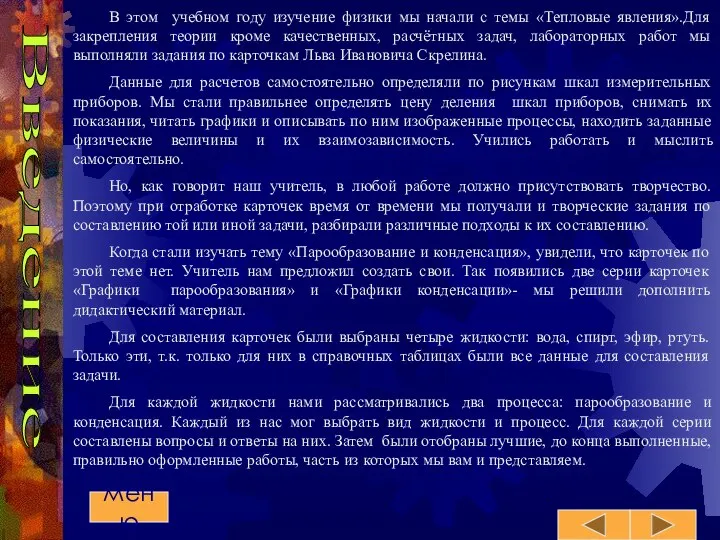 Введение

В этом учебном году изучение физики мы начали с темы «Тепловые явления».Для закрепления теории кроме качественных, расчётных задач, лабораторных работ мы выполняли задания по карточкам Льва Ивановича Скрелина.

Данные для расчетов самостоятельно определяли по рисункам шкал измерительных приборов. Мы стали правильнее определять цену деления шкал приборов, снимать их показания, читать графики и описывать по ним изображенные процессы, находить заданные физические величины и их взаимозависимость. Учились работать и мыслить самостоятельно.

Но, как говорит наш учитель, в любой работе должно присутствовать творчество. Поэтому при отработке карточек время от времени мы получали и творческие задания по составлению той или иной задачи, разбирали различные подходы к их составлению.

Когда стали изучать тему «Парообразование и конденсация», увидели, что карточек по этой теме нет. Учитель нам предложил создать свои. Так появились две серии карточек «Графики парообразования» и «Графики конденсации»- мы решили дополнить дидактический материал.

Для составления карточек были выбраны четыре жидкости: вода, спирт, эфир, ртуть. Только эти, т.к. только для них в справочных таблицах были все данные для составления задачи.

Для каждой жидкости нами рассматривались два процесса: парообразование и конденсация. Каждый из нас мог выбрать вид жидкости и процесс. Для каждой серии составлены вопросы и ответы на них. Затем были отобраны лучшие, до конца выполненные, правильно оформленные работы, часть из которых мы вам и представляем.

Мен ю